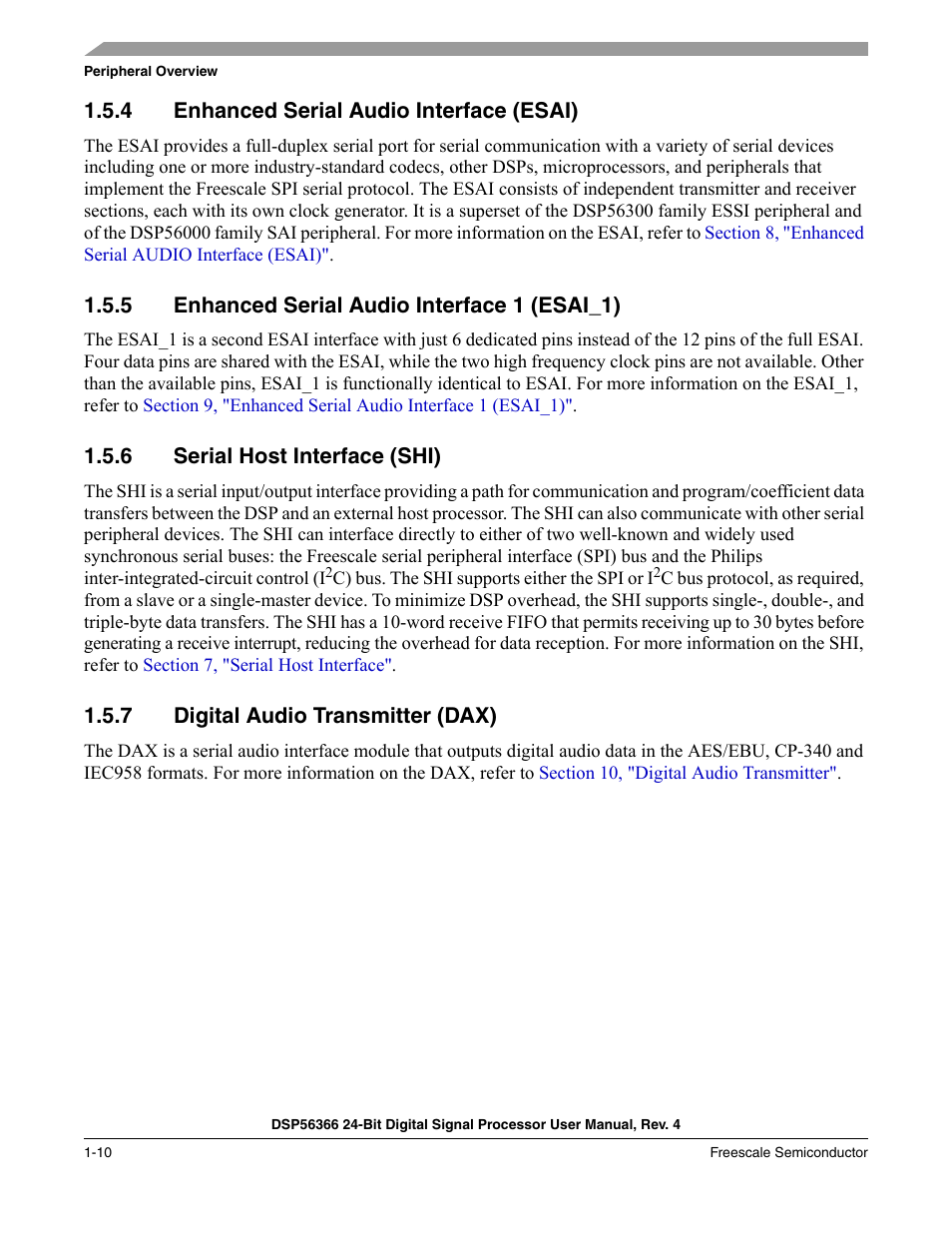 Peripheral Overview

1.5.4 Enhanced Serial Audio Interface (ESAI)

The ESAI provides a full-duplex serial port for serial communication with a variety of serial devices including one or more industry-standard codecs, other DSPs, microprocessors, and peripherals that implement the Freescale SPI serial protocol. The ESAI consists of independent transmitter and receiver sections, each with its own clock generator. It is a superset of the DSP56300 family ESSI peripheral and of the DSP56000 family SAI peripheral. For more information on the ESAI, refer to Section 8, "Enhanced Serial AUDIO Interface (ESAI)".

1.5.5 Enhanced Serial Audio Interface 1 (ESAI_1)

The ESAI_1 is a second ESAI interface with just 6 dedicated pins instead of the 12 pins of the full ESAI. Four data pins are shared with the ESAI, while the two high frequency clock pins are not available. Other than the available pins, ESAI_1 is functionally identical to ESAI. For more information on the ESAI_1, refer to Section 9, "Enhanced Serial Audio Interface 1 (ESAI_1)".

1.5.6 Serial Host Interface (SHI)

The SHI is a serial input/output interface providing a path for communication and program/coefficient data transfers between the DSP and an external host processor. The SHI can also communicate with other serial peripheral devices. The SHI can interface directly to either of two well-known and widely used synchronous serial buses: the Freescale serial peripheral interface (SPI) bus and the Philips inter-integrated-circuit control ($I^2C$) bus. The SHI supports either the SPI or $I^2C$ bus protocol, as required, from a slave or a single-master device. To minimize DSP overhead, the SHI supports single-, double-, and triple-byte data transfers. The SHI has a 10-word receive FIFO that permits receiving up to 30 bytes before generating a receive interrupt, reducing the overhead for data reception. For more information on the SHI, refer to Section 7, "Serial Host Interface".

1.5.7 Digital Audio Transmitter (DAX)

The DAX is a serial audio interface module that outputs digital audio data in the AES/EBU, CP-340 and IEC958 formats. For more information on the DAX, refer to Section 10, "Digital Audio Transmitter".

DSP56366 24-Bit Digital Signal Processor User Manual, Rev. 4

1-10

Freescale Semiconductor